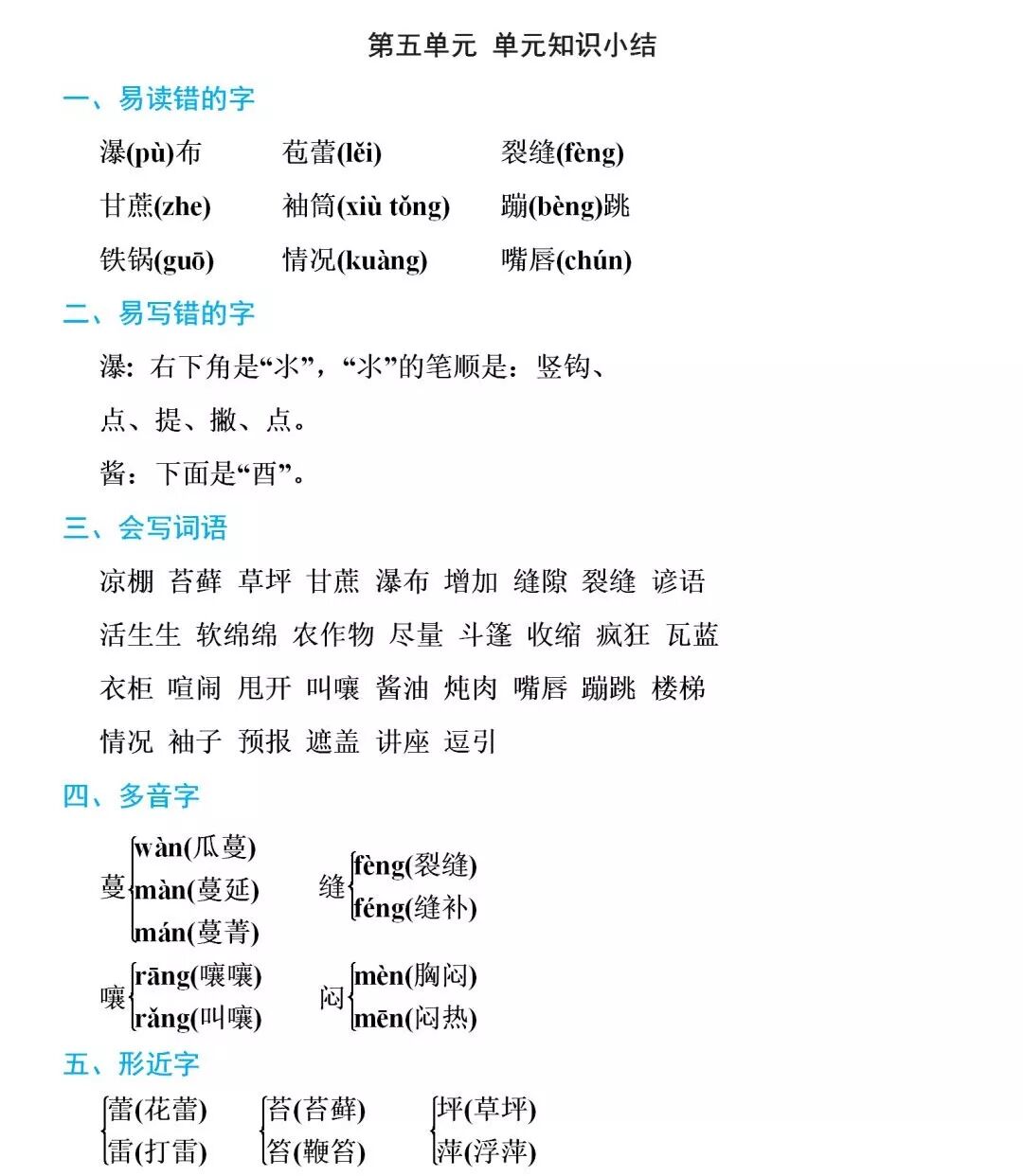 第五单元 单元知识小结

一、易读错的字

瀑(pù)布　　苞蕾(lěi)　　裂缝(fèng)

甘蔗(zhe)　　袖筒(xiù tǒng)　　蹦(bèng)跳

铁锅(guō)　　情况(kuàng)　　嘴唇(chún)

二、易写错的字

瀑：右下角是“氺”，“氺”的笔顺是：竖钩、点、提、撇、点。

酱：下面是“酉”。

三、会写词语

凉棚 苔藓 草坪 甘蔗 瀑布 增加 缝隙 裂缝 谚语

活生生 软绵绵 农作物 尽量 斗篷 收缩 疯狂 瓦蓝

衣柜 喧闹 甩开 叫嚷 酱油 炖肉 嘴唇 蹦跳 楼梯

情况 袖子 预报 遮盖 讲座 逗引

四、多音字

蔓 wàn(瓜蔓) màn(蔓延) mán(蔓菁)　　缝 fèng(裂缝) féng(缝补)

嚷 rāng(嚷嚷) rǎng(叫嚷)　　闷 mèn(胸闷) mēn(闷热)

五、形近字

蕾(花蕾) 雷(打雷)　　苔(苔藓) 笞(鞭笞)　　坪(草坪) 萍(浮萍)